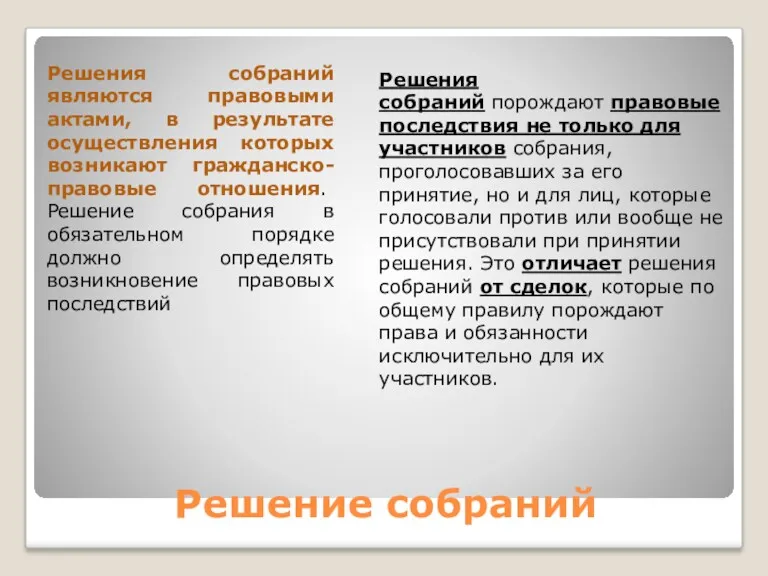 Решения собраний являются правовыми актами, в результате осуществления которых возникают гражданско-правовые отношения. Решение собрания в обязательном порядке должно определять возникновение правовых последствий

Решения собраний порождают правовые последствия не только для участников собрания, проголосовавших за его принятие, но и для лиц, которые голосовали против или вообще не присутствовали при принятии решения. Это отличает решения собраний от сделок, которые по общему правилу порождают права и обязанности исключительно для их участников.

Решение собраний